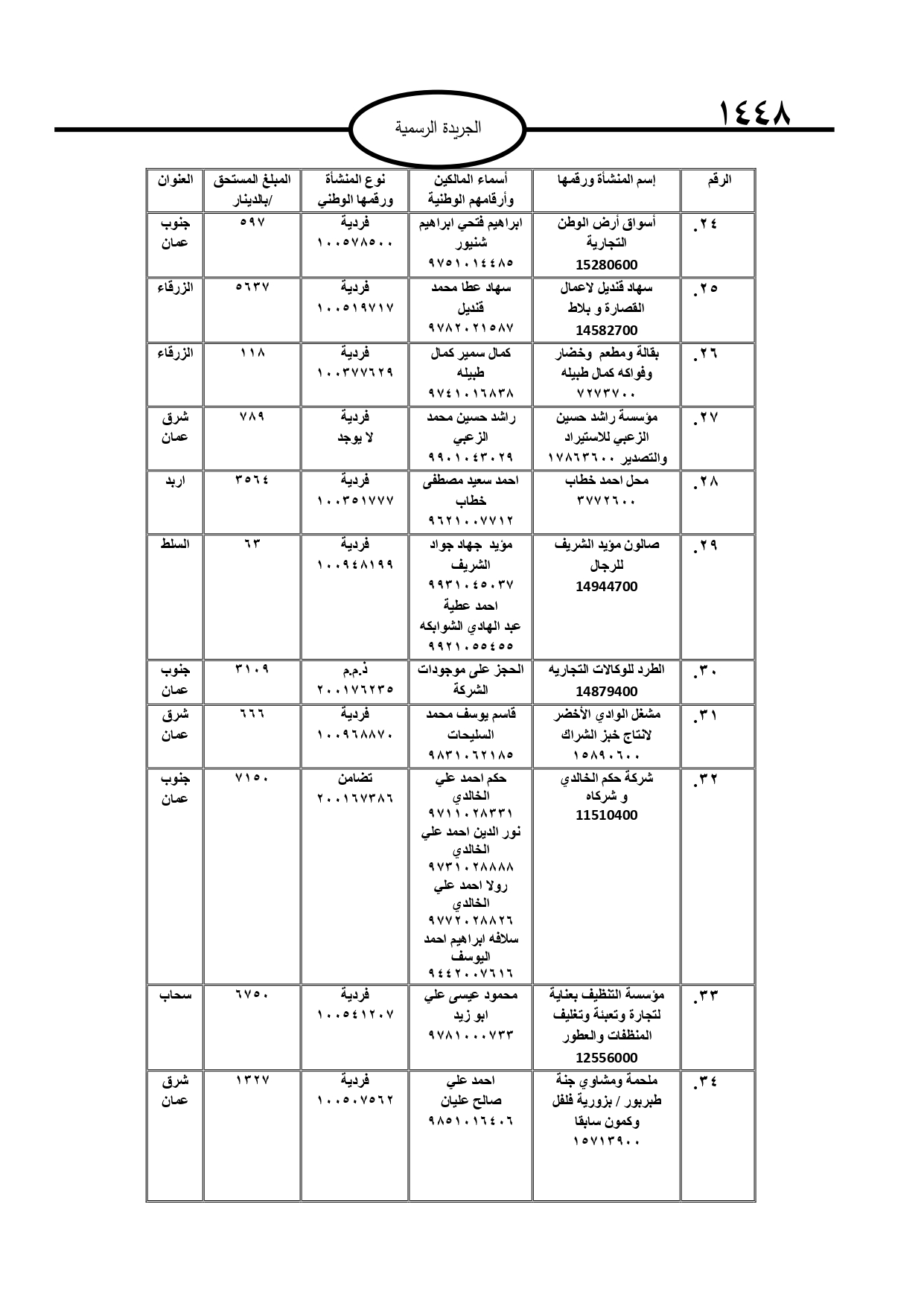 ١٤٤٨

الجريدة الرسمية

| الرقم | إسم المنشأة ورقمها | أسماء المالكين وأرقامهم الوطنية | نوع المنشأة ورقمها الوطني | المبلغ المستحق /بالدينار | العنوان |
|---|---|---|---|---|---|
| ٢٤. | أسواق أرض الوطن التجارية 15280600 | ابراهيم فتحي ابراهيم شنيور ٩٧٥١٠١٤٤٨٥ | فردية ١٠٠٥٧٨٥٠٠ | ٥٩٧ | جنوب عمان |
| ٢٥. | سهاد قنديل لاعمال القصارة و بلاط 14582700 | سهاد عطا محمد قنديل ٩٧٨٢٠٢١٥٨٧ | فردية ١٠٠٥١٩٧١٧ | ٥٦٣٧ | الزرقاء |
| ٢٦. | بقالة ومطعم وخضار وفواكه كمال طبيله ٧٢٧٣٧٠٠ | كمال سمير كمال طبيله ٩٧٤١٠١٦٨٣٨ | فردية ١٠٠٣٧٧٦٢٩ | ١١٨ | الزرقاء |
| ٢٧. | مؤسسة راشد حسين الزعبي للاستيراد والتصدير ١٧٨٦٣٦٠٠ | راشد حسين محمد الزعبي ٩٩٠١٠٤٣٠٢٩ | فردية لا يوجد | ٧٨٩ | شرق عمان |
| ٢٨. | محل احمد خطاب ٣٧٧٢٦٠٠ | احمد سعيد مصطفى خطاب ٩٦٢١٠٠٧٧١٢ | فردية ١٠٠٣٥١٧٧٧ | ٣٥٦٤ | اربد |
| ٢٩. | صالون مؤيد الشريف للرجال 14944700 | مؤيد جهاد جواد الشريف ٩٩٣١٠٤٥٠٣٧ احمد عطية عبد الهادي الشوابكه ٩٩٢١٠٥٥٤٥٥ | فردية ١٠٠٩٤٨١٩٩ | ٦٣ | السلط |
| ٣٠. | الطرد للوكالات التجاريه 14879400 | الحجز على موجودات الشركة | ذ.م.م ٢٠٠١٧٦٢٣٥ | ٣١٠٩ | جنوب عمان |
| ٣١. | مشغل الوادي الأخضر لانتاج خبز الشراك ١٥٨٩٠٦٠٠ | قاسم يوسف محمد السليحات ٩٨٣١٠٦٢١٨٥ | فردية ١٠٠٩٦٨٨٧٠ | ٦٦٦ | شرق عمان |
| ٣٢. | شركة حكم الخالدي و شركاه 11510400 | حكم احمد علي الخالدي ٩٧١١٠٢٨٣٣١ نور الدين احمد علي الخالدي ٩٧٣١٠٢٨٨٨٨ رولا احمد علي الخالدي ٩٧٧٢٠٢٨٨٢٦ سلافه ابراهيم احمد اليوسف ٩٤٤٢٠٠٧٦١٦ | تضامن ٢٠٠١٦٧٣٨٦ | ٧١٥٠ | جنوب عمان |
| ٣٣. | مؤسسة التنظيف بعناية لتجارة وتعبئة وتغليف المنظفات والعطور 12556000 | محمود عيسى علي ابو زيد ٩٧٨١٠٠٠٧٣٣ | فردية ١٠٠٥٤١٢٠٧ | ٦٧٥٠ | سحاب |
| ٣٤. | ملحمة ومشاوي جنة طبربور / بزورية فلفل وكمون سابقا ١٥٧١٣٩٠٠ | احمد علي صالح عليان ٩٨٥١٠١٦٤٠٦ | فردية ١٠٠٥٠٧٥٦٢ | ١٣٢٧ | شرق عمان |